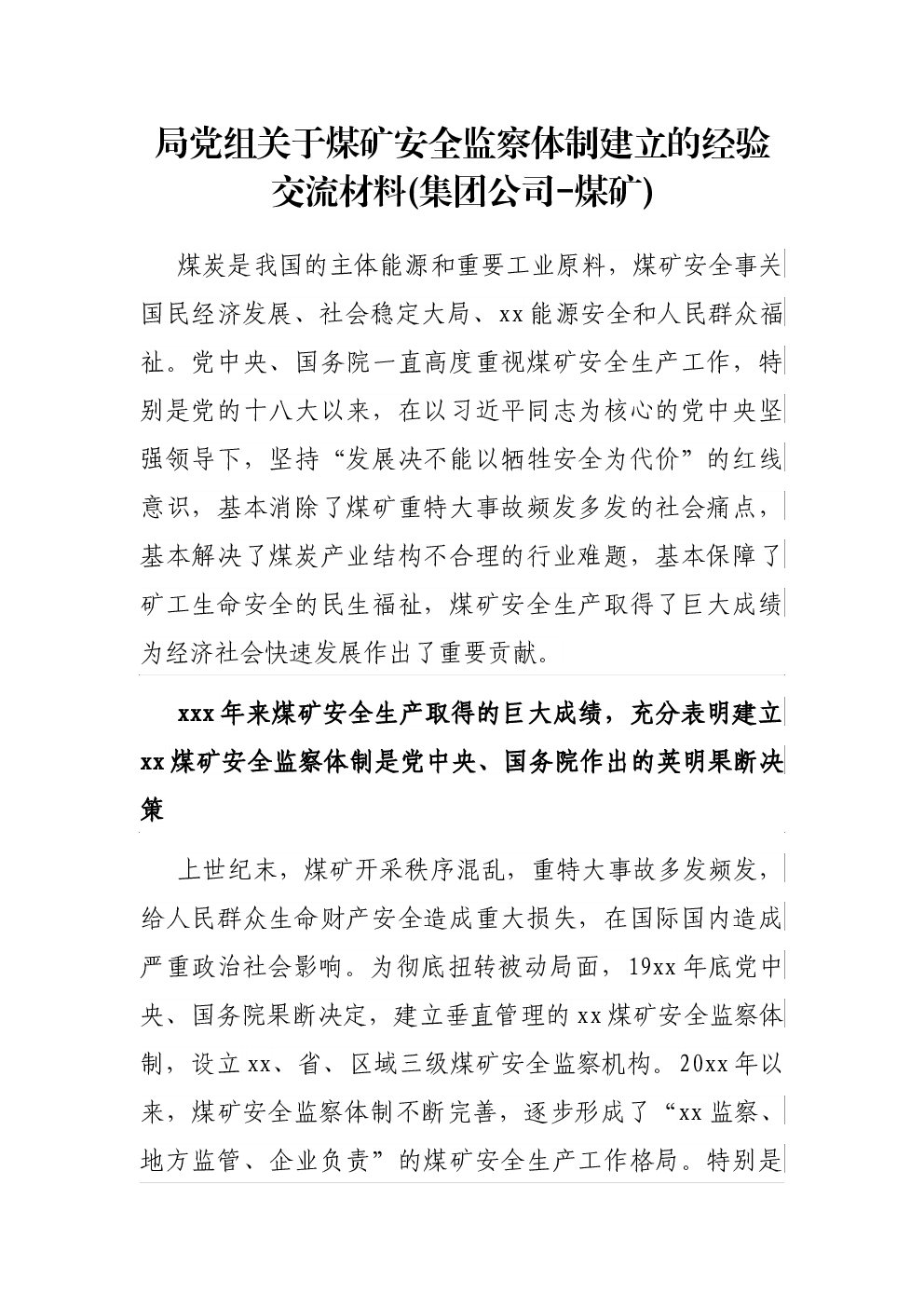 局党组关于煤矿安全监察体制建立的经验交流材料(集团公司-煤矿)

煤炭是我国的主体能源和重要工业原料，煤矿安全事关国民经济发展、社会稳定大局、xx能源安全和人民群众福祉。党中央、国务院一直高度重视煤矿安全生产工作，特别是党的十八大以来，在以习近平同志为核心的党中央坚强领导下，坚持“发展决不能以牺牲安全为代价”的红线意识，基本消除了煤矿重特大事故频发多发的社会痛点，基本解决了煤炭产业结构不合理的行业难题，基本保障了矿工生命安全的民生福祉，煤矿安全生产取得了巨大成绩为经济社会快速发展作出了重要贡献。

xxx年来煤矿安全生产取得的巨大成绩，充分表明建立xx煤矿安全监察体制是党中央、国务院作出的英明果断决策

上世纪末，煤矿开采秩序混乱，重特大事故多发频发，给人民群众生命财产安全造成重大损失，在国际国内造成严重政治社会影响。为彻底扭转被动局面，19xx年底党中央、国务院果断决定，建立垂直管理的xx煤矿安全监察体制，设立xx、省、区域三级煤矿安全监察机构。20xx年以来，煤矿安全监察体制不断完善，逐步形成了“xx监察、地方监管、企业负责”的煤矿安全生产工作格局。特别是